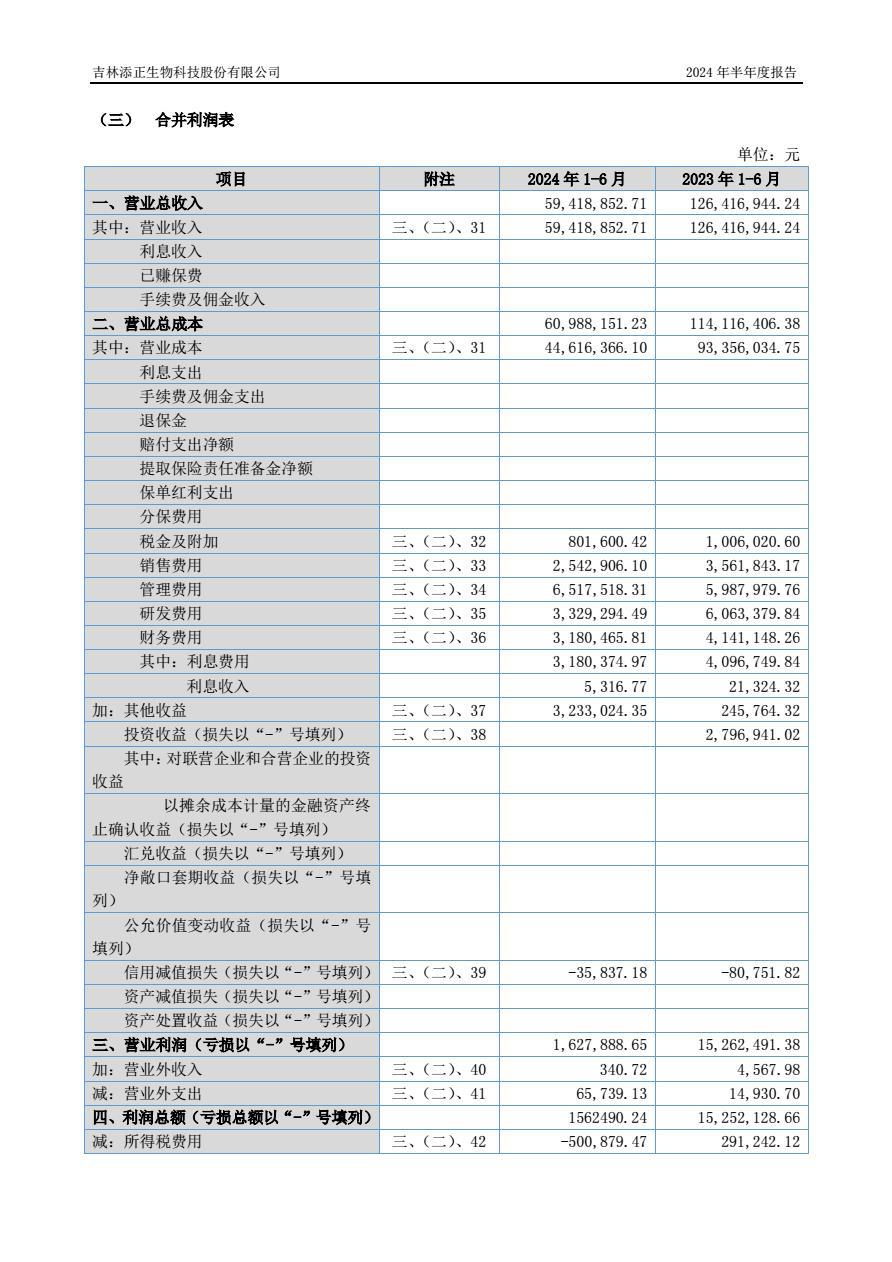 吉林添正生物科技股份有限公司　　2024 年半年度报告

（三）　合并利润表

单位：元

| 项目 | 附注 | 2024 年 1-6 月 | 2023 年 1-6 月 |
|---|---|---|---|
| 一、营业总收入 | | 59,418,852.71 | 126,416,944.24 |
| 其中：营业收入 | 三、（二）、31 | 59,418,852.71 | 126,416,944.24 |
| 利息收入 | | | |
| 已赚保费 | | | |
| 手续费及佣金收入 | | | |
| 二、营业总成本 | | 60,988,151.23 | 114,116,406.38 |
| 其中：营业成本 | 三、（二）、31 | 44,616,366.10 | 93,356,034.75 |
| 利息支出 | | | |
| 手续费及佣金支出 | | | |
| 退保金 | | | |
| 赔付支出净额 | | | |
| 提取保险责任准备金净额 | | | |
| 保单红利支出 | | | |
| 分保费用 | | | |
| 税金及附加 | 三、（二）、32 | 801,600.42 | 1,006,020.60 |
| 销售费用 | 三、（二）、33 | 2,542,906.10 | 3,561,843.17 |
| 管理费用 | 三、（二）、34 | 6,517,518.31 | 5,987,979.76 |
| 研发费用 | 三、（二）、35 | 3,329,294.49 | 6,063,379.84 |
| 财务费用 | 三、（二）、36 | 3,180,465.81 | 4,141,148.26 |
| 其中：利息费用 | | 3,180,374.97 | 4,096,749.84 |
| 利息收入 | | 5,316.77 | 21,324.32 |
| 加：其他收益 | 三、（二）、37 | 3,233,024.35 | 245,764.32 |
| 投资收益（损失以“-”号填列） | 三、（二）、38 | | 2,796,941.02 |
| 其中：对联营企业和合营企业的投资收益 | | | |
| 以摊余成本计量的金融资产终止确认收益（损失以“-”号填列） | | | |
| 汇兑收益（损失以“-”号填列） | | | |
| 净敞口套期收益（损失以“-”号填列） | | | |
| 公允价值变动收益（损失以“-”号填列） | | | |
| 信用减值损失（损失以“-”号填列） | 三、（二）、39 | -35,837.18 | -80,751.82 |
| 资产减值损失（损失以“-”号填列） | | | |
| 资产处置收益（损失以“-”号填列） | | | |
| 三、营业利润（亏损以“-”号填列） | | 1,627,888.65 | 15,262,491.38 |
| 加：营业外收入 | 三、（二）、40 | 340.72 | 4,567.98 |
| 减：营业外支出 | 三、（二）、41 | 65,739.13 | 14,930.70 |
| 四、利润总额（亏损总额以“-”号填列） | | 1562490.24 | 15,252,128.66 |
| 减：所得税费用 | 三、（二）、42 | -500,879.47 | 291,242.12 |